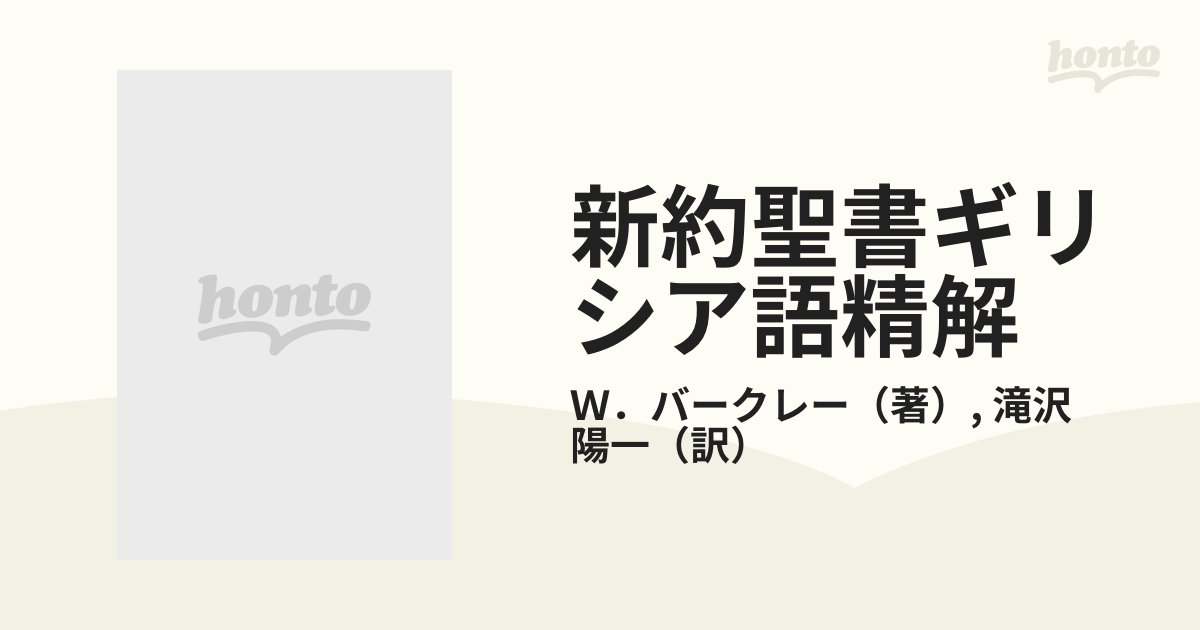 honto

honto

新約聖書ギリシア語精解

W．バークレー（著）, 滝沢陽一（訳）